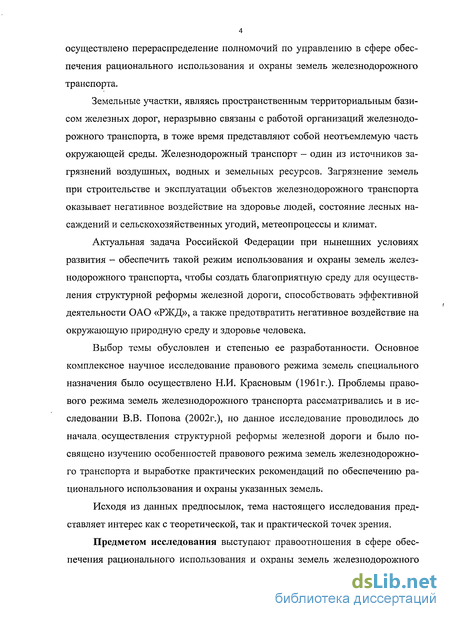 4

осуществлено перераспределение полномочий по управлению в сфере обеспечения рационального использования и охраны земель железнодорожного транспорта.

Земельные участки, являясь пространственным территориальным базисом железных дорог, неразрывно связаны с работой организаций железнодорожного транспорта, в тоже время представляют собой неотъемлемую часть окружающей среды. Железнодорожный транспорт – один из источников загрязнений воздушных, водных и земельных ресурсов. Загрязнение земель при строительстве и эксплуатации объектов железнодорожного транспорта оказывает негативное воздействие на здоровье людей, состояние лесных насаждений и сельскохозяйственных угодий, метеопроцессы и климат.

Актуальная задача Российской Федерации при нынешних условиях развития – обеспечить такой режим использования и охраны земель железнодорожного транспорта, чтобы создать благоприятную среду для осуществления структурной реформы железной дороги, способствовать эффективной деятельности ОАО «РЖД», а также предотвратить негативное воздействие на окружающую природную среду и здоровье человека.

Выбор темы обусловлен и степенью ее разработанности. Основное комплексное научное исследование правового режима земель специального назначения было осуществлено Н.И. Красновым (1961г.). Проблемы правового режима земель железнодорожного транспорта рассматривались и в исследовании В.В. Попова (2002г.), но данное исследование проводилось до начала осуществления структурной реформы железной дороги и было посвящено изучению особенностей правового режима земель железнодорожного транспорта и выработке практических рекомендаций по обеспечению рационального использования и охраны указанных земель.

Исходя из данных предпосылок, тема настоящего исследования представляет интерес как с теоретической, так и практической точек зрения.

Предметом исследования выступают правоотношения в сфере обеспечения рационального использования и охраны земель железнодорожного

dsLib.net
библиотека диссертаций